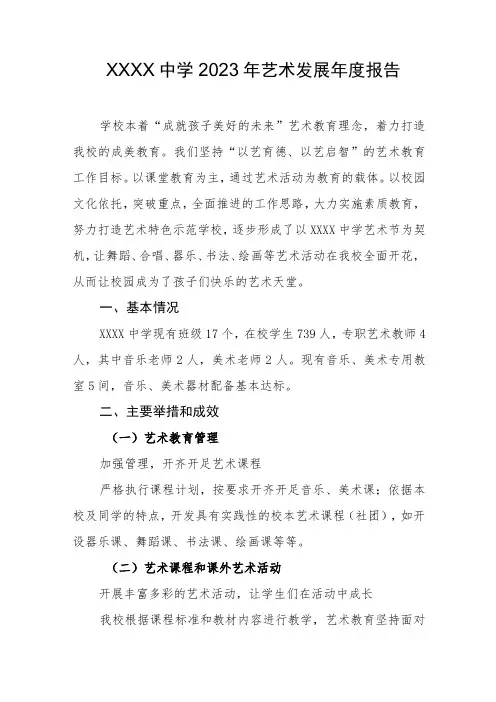 XXXX 中学 2023 年艺术发展年度报告

学校本着“成就孩子美好的未来”艺术教育理念，着力打造我校的成美教育。我们坚持“以艺育德、以艺启智”的艺术教育工作目标。以课堂教育为主，通过艺术活动为教育的载体。以校园文化依托，突破重点，全面推进的工作思路，大力实施素质教育，努力打造艺术特色示范学校，逐步形成了以 XXXX 中学艺术节为契机，让舞蹈、合唱、器乐、书法、绘画等艺术活动在我校全面开花，从而让校园成为了孩子们快乐的艺术天堂。

一、基本情况

XXXX 中学现有班级 17 个，在校学生 739 人，专职艺术教师 4 人，其中音乐老师 2 人，美术老师 2 人。现有音乐、美术专用教室 5 间，音乐、美术器材配备基本达标。

二、主要举措和成效

（一）艺术教育管理

加强管理，开齐开足艺术课程

严格执行课程计划，按要求开齐开足音乐、美术课；依据本校及同学的特点，开发具有实践性的校本艺术课程（社团），如开设器乐课、舞蹈课、书法课、绘画课等等。

（二）艺术课程和课外艺术活动

开展丰富多彩的艺术活动，让学生们在活动中成长

我校根据课程标准和教材内容进行教学，艺术教育坚持面对